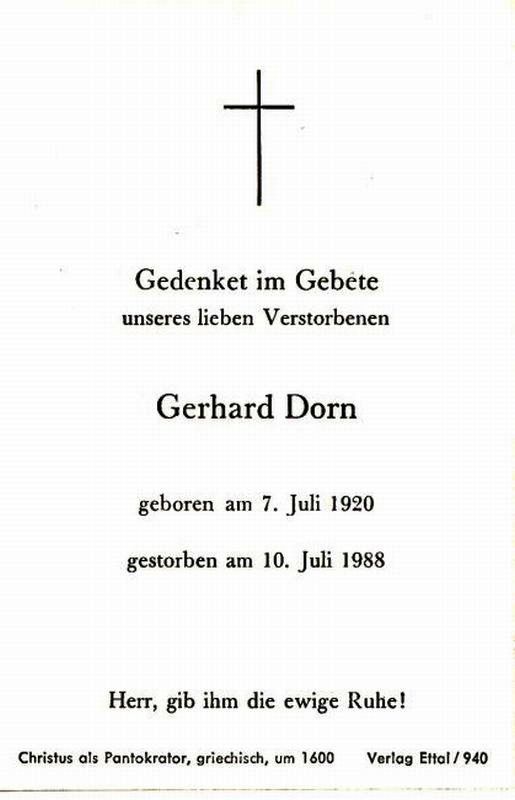 Gedenket im Gebete
unseres lieben Verstorbenen

Gerhard Dorn

geboren am 7. Juli 1920

gestorben am 10. Juli 1988

Herr, gib ihm die ewige Ruhe!

Christus als Pantokrator, griechisch, um 1600 Verlag Ettal / 940